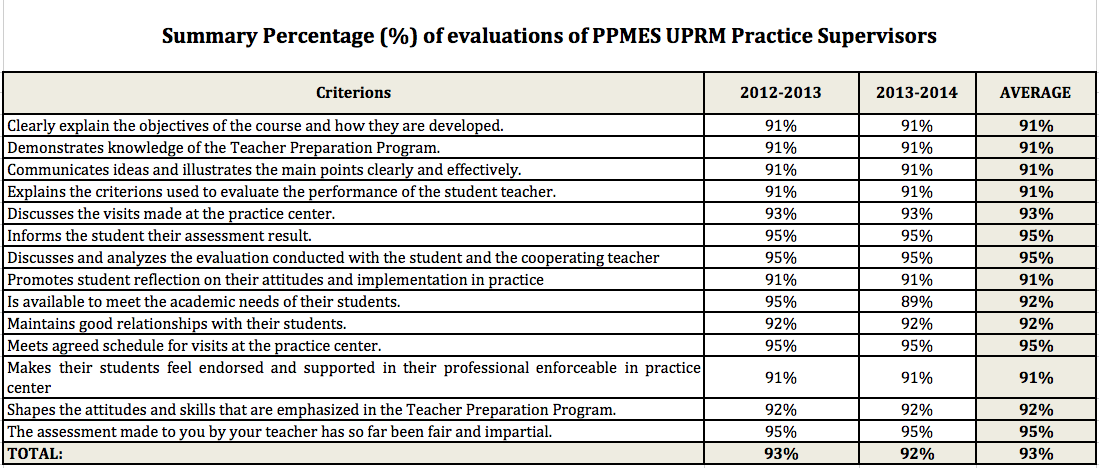 Summary Percentage (%) of evaluations of PPMES UPRM Practice Supervisors

| Criterions | 2012-2013 | 2013-2014 | AVERAGE |
|---|---|---|---|
| Clearly explain the objectives of the course and how they are developed. | 91% | 91% | 91% |
| Demonstrates knowledge of the Teacher Preparation Program. | 91% | 91% | 91% |
| Communicates ideas and illustrates the main points clearly and effectively. | 91% | 91% | 91% |
| Explains the criterions used to evaluate the performance of the student teacher. | 91% | 91% | 91% |
| Discusses the visits made at the practice center. | 93% | 93% | 93% |
| Informs the student their assessment result. | 95% | 95% | 95% |
| Discusses and analyzes the evaluation conducted with the student and the cooperating teacher | 95% | 95% | 95% |
| Promotes student reflection on their attitudes and implementation in practice | 91% | 91% | 91% |
| Is available to meet the academic needs of their students. | 95% | 89% | 92% |
| Maintains good relationships with their students. | 92% | 92% | 92% |
| Meets agreed schedule for visits at the practice center. | 95% | 95% | 95% |
| Makes their students feel endorsed and supported in their professional enforceable in practice center | 91% | 91% | 91% |
| Shapes the attitudes and skills that are emphasized in the Teacher Preparation Program. | 92% | 92% | 92% |
| The assessment made to you by your teacher has so far been fair and impartial. | 95% | 95% | 95% |
| TOTAL: | 93% | 92% | 93% |